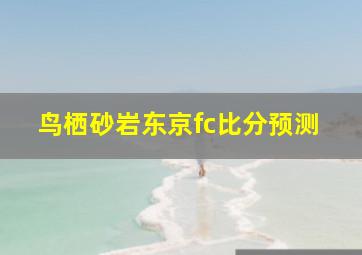 鸟栖砂岩东京fc比分预测